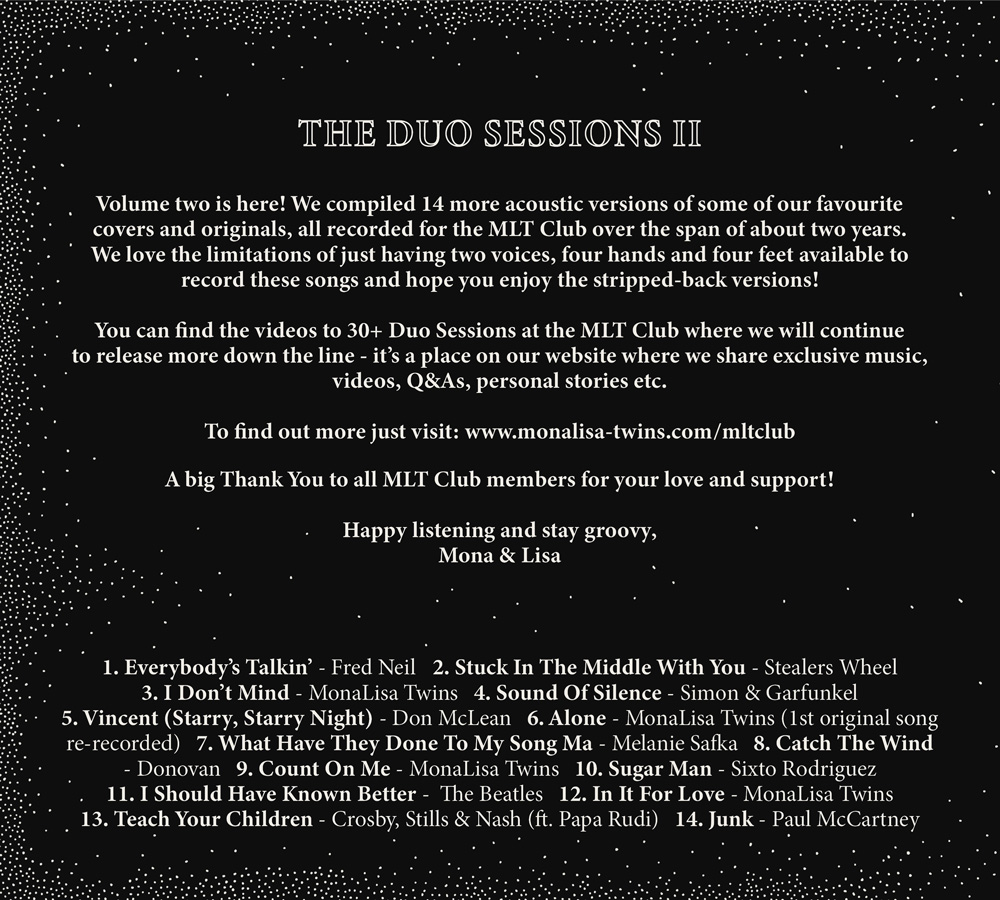 THE DUO SESSIONS II

Volume two is here! We compiled 14 more acoustic versions of some of our favourite covers and originals, all recorded for the MLT Club over the span of about two years. We love the limitations of just having two voices, four hands and four feet available to record these songs and hope you enjoy the stripped-back versions!

You can find the videos to 30+ Duo Sessions at the MLT Club where we will continue to release more down the line - it's a place on our website where we share exclusive music, videos, Q&As, personal stories etc.

To find out more just visit: www.monalisa-twins.com/mltclub

A big Thank You to all MLT Club members for your love and support!

Happy listening and stay groovy,
Mona & Lisa

1. Everybody's Talkin' - Fred Neil 2. Stuck In The Middle With You - Stealers Wheel 3. I Don't Mind - MonaLisa Twins 4. Sound Of Silence - Simon & Garfunkel 5. Vincent (Starry, Starry Night) - Don McLean 6. Alone - MonaLisa Twins (1st original song re-recorded) 7. What Have They Done To My Song Ma - Melanie Safka 8. Catch The Wind - Donovan 9. Count On Me - MonaLisa Twins 10. Sugar Man - Sixto Rodriguez 11. I Should Have Known Better - The Beatles 12. In It For Love - MonaLisa Twins 13. Teach Your Children - Crosby, Stills & Nash (ft. Papa Rudi) 14. Junk - Paul McCartney